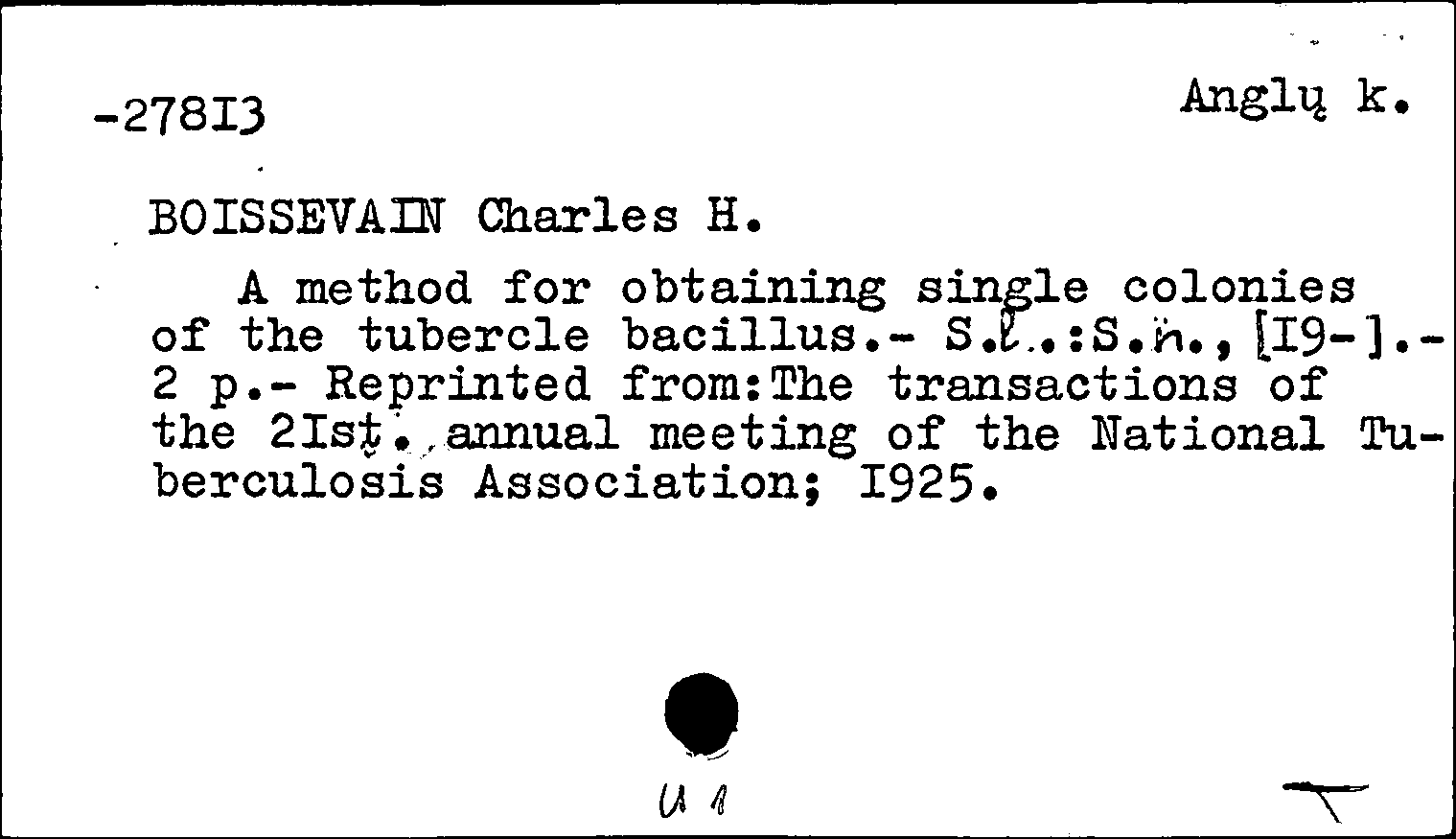 -27813

Anglų k.

BOISSEVAIN Charles H.

A method for obtaining single colonies of the tubercle bacillus.- S.l.:S.n., [I9-].- 2 p.- Reprinted from:The transactions of the 2Ist. annual meeting of the National Tuberculosis Association; I925.

U 1